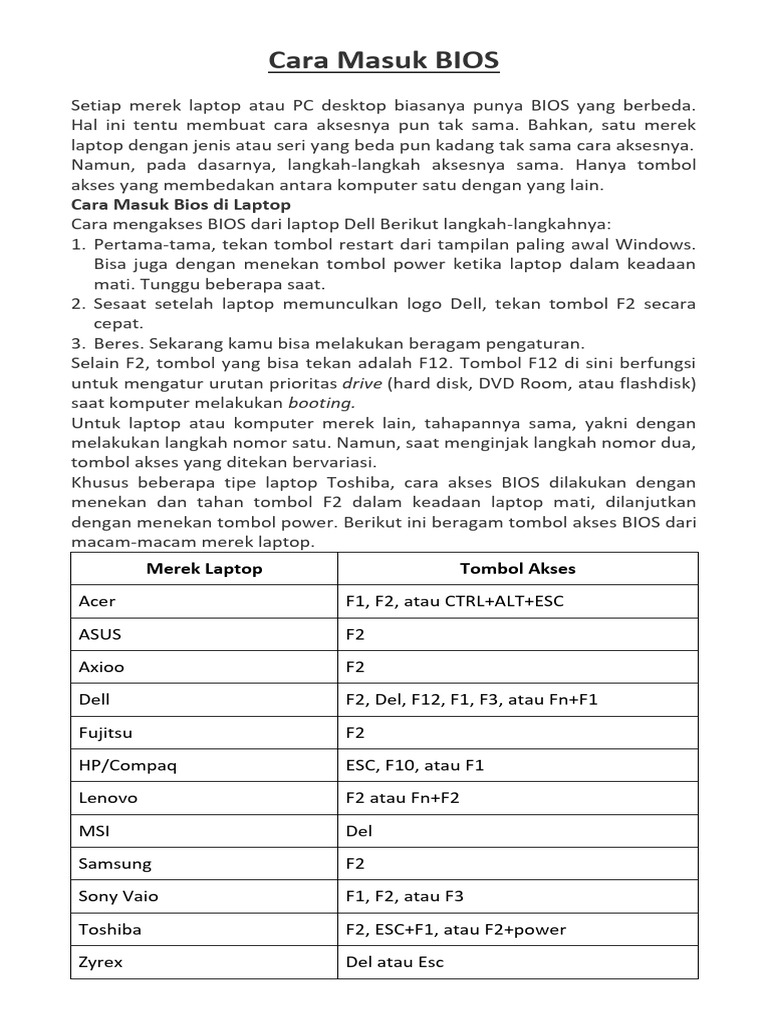 Cara Masuk BIOS

Setiap merek laptop atau PC desktop biasanya punya BIOS yang berbeda. Hal ini tentu membuat cara aksesnya pun tak sama. Bahkan, satu merek laptop dengan jenis atau seri yang beda pun kadang tak sama cara aksesnya. Namun, pada dasarnya, langkah-langkah aksesnya sama. Hanya tombol akses yang membedakan antara komputer satu dengan yang lain.

Cara Masuk Bios di Laptop

Cara mengakses BIOS dari laptop Dell Berikut langkah-langkahnya:

1. Pertama-tama, tekan tombol restart dari tampilan paling awal Windows. Bisa juga dengan menekan tombol power ketika laptop dalam keadaan mati. Tunggu beberapa saat.
2. Sesaat setelah laptop memunculkan logo Dell, tekan tombol F2 secara cepat.
3. Beres. Sekarang kamu bisa melakukan beragam pengaturan.

Selain F2, tombol yang bisa tekan adalah F12. Tombol F12 di sini berfungsi untuk mengatur urutan prioritas drive (hard disk, DVD Room, atau flashdisk) saat komputer melakukan booting.

Untuk laptop atau komputer merek lain, tahapannya sama, yakni dengan melakukan langkah nomor satu. Namun, saat menginjak langkah nomor dua, tombol akses yang ditekan bervariasi.

Khusus beberapa tipe laptop Toshiba, cara akses BIOS dilakukan dengan menekan dan tahan tombol F2 dalam keadaan laptop mati, dilanjutkan dengan menekan tombol power. Berikut ini beragam tombol akses BIOS dari macam-macam merek laptop.

| Merek Laptop | Tombol Akses |
|---|---|
| Acer | F1, F2, atau CTRL+ALT+ESC |
| ASUS | F2 |
| Axioo | F2 |
| Dell | F2, Del, F12, F1, F3, atau Fn+F1 |
| Fujitsu | F2 |
| HP/Compaq | ESC, F10, atau F1 |
| Lenovo | F2 atau Fn+F2 |
| MSI | Del |
| Samsung | F2 |
| Sony Vaio | F1, F2, atau F3 |
| Toshiba | F2, ESC+F1, atau F2+power |
| Zyrex | Del atau Esc |